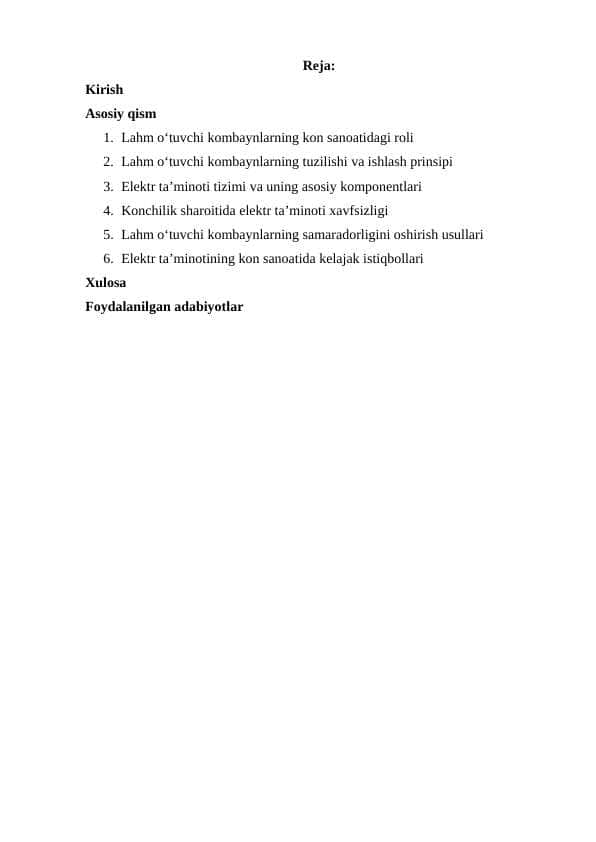 Reja:

Kirish

Asosiy qism

1. Lahm o‘tuvchi kombaynlarning kon sanoatidagi roli
2. Lahm o‘tuvchi kombaynlarning tuzilishi va ishlash prinsipi
3. Elektr ta’minoti tizimi va uning asosiy komponentlari
4. Konchilik sharoitida elektr ta’minoti xavfsizligi
5. Lahm o‘tuvchi kombaynlarning samaradorligini oshirish usullari
6. Elektr ta’minotining kon sanoatida kelajak istiqbollari

Xulosa

Foydalanilgan adabiyotlar